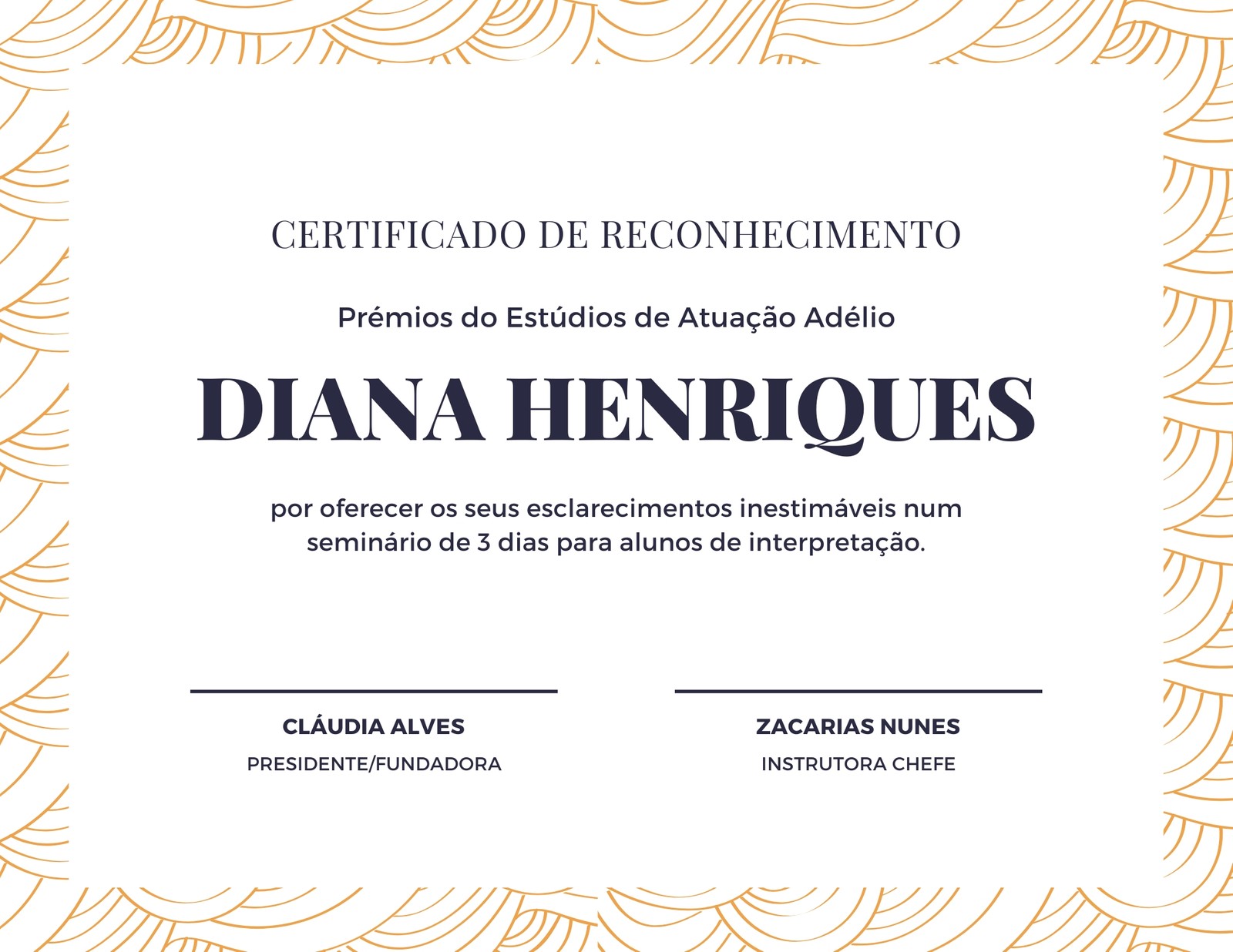 CERTIFICADO DE RECONHECIMENTO

Prémios do Estúdios de Atuação Adélio

DIANA HENRIQUES

por oferecer os seus esclarecimentos inestimáveis num seminário de 3 dias para alunos de interpretação.

CLÁUDIA ALVES
PRESIDENTE/FUNDADORA

ZACARIAS NUNES
INSTRUTORA CHEFE